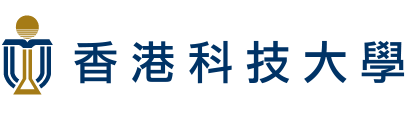 香港科技大學